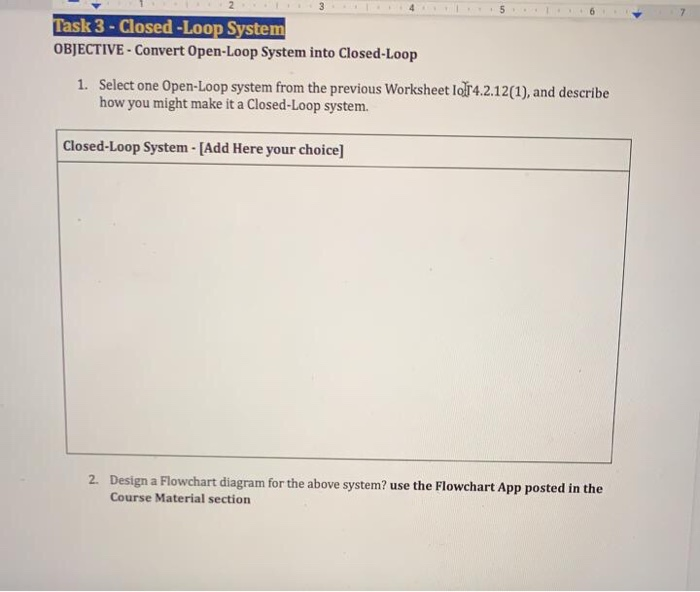 1 2 3 4 5 6 7

Task 3 - Closed -Loop System

OBJECTIVE - Convert Open-Loop System into Closed-Loop

1. Select one Open-Loop system from the previous Worksheet IoT4.2.12(1), and describe how you might make it a Closed-Loop system.

| Closed-Loop System - [Add Here your choice] |
|---|
| |

2. Design a Flowchart diagram for the above system? use the Flowchart App posted in the Course Material section